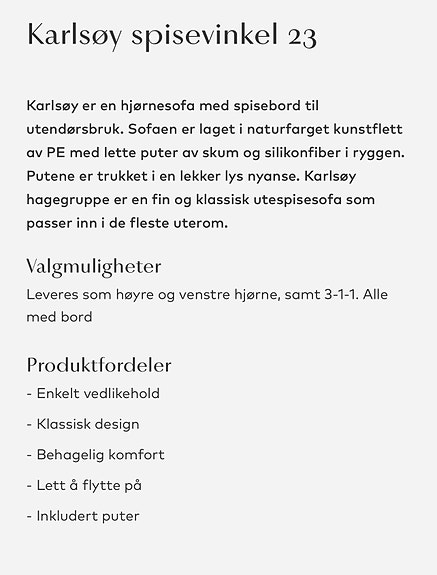 Karlsøy spisevinkel 23

Karlsøy er en hjørnesofa med spisebord til utendørsbruk. Sofaen er laget i naturfarget kunstflett av PE med lette puter av skum og silikonfiber i ryggen. Putene er trukket i en lekker lys nyanse. Karlsøy hagegruppe er en fin og klassisk utespisesofa som passer inn i de fleste uterom.

Valgmuligheter
Leveres som høyre og venstre hjørne, samt 3-1-1. Alle med bord

Produktfordeler
- Enkelt vedlikehold

- Klassisk design

- Behagelig komfort

- Lett å flytte på

- Inkludert puter